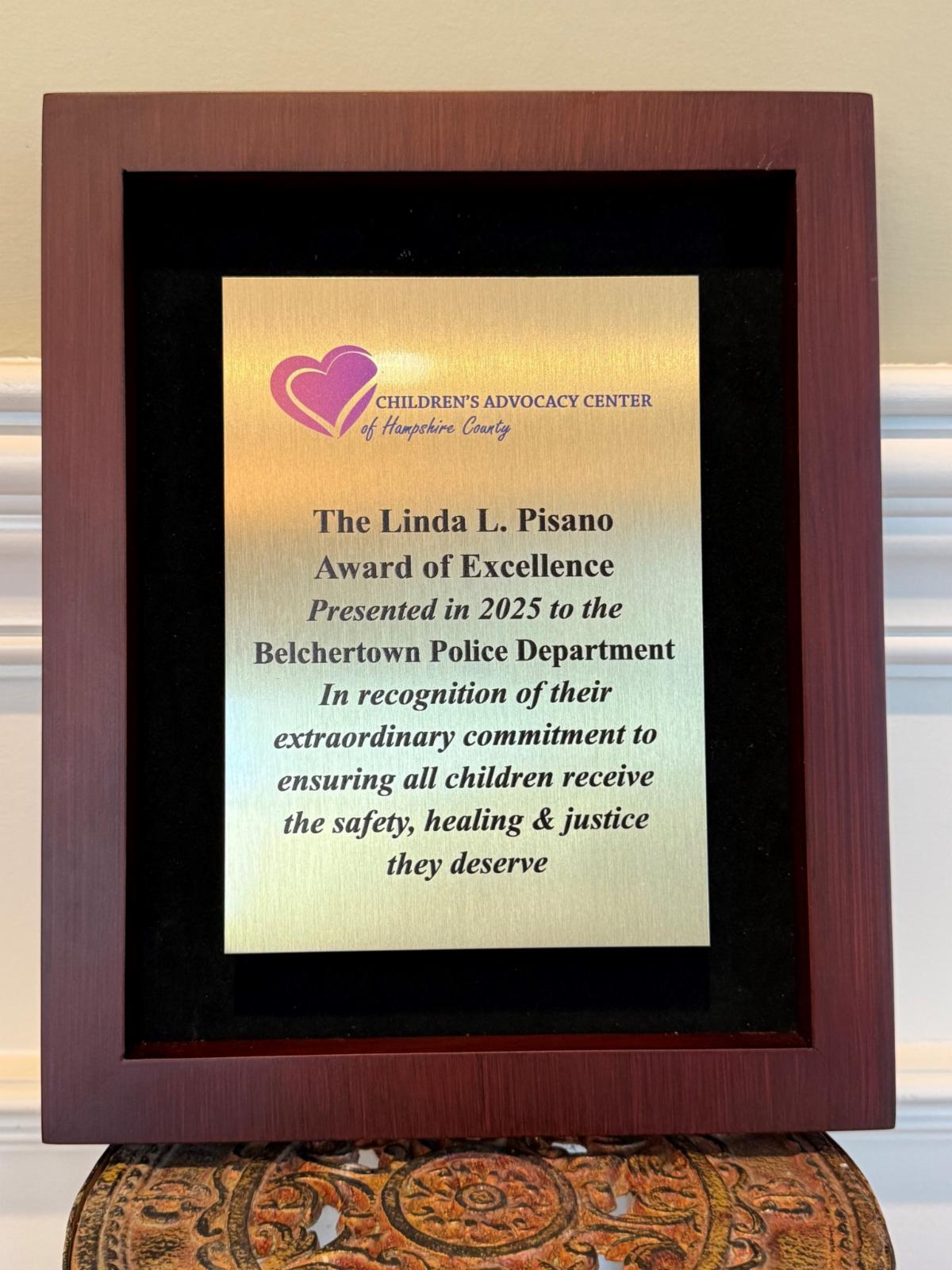 CHILDREN'S ADVOCACY CENTER
of Hampshire County

The Linda L. Pisano
Award of Excellence
Presented in 2025 to the
Belchertown Police Department
In recognition of their extraordinary commitment to ensuring all children receive the safety, healing & justice they deserve